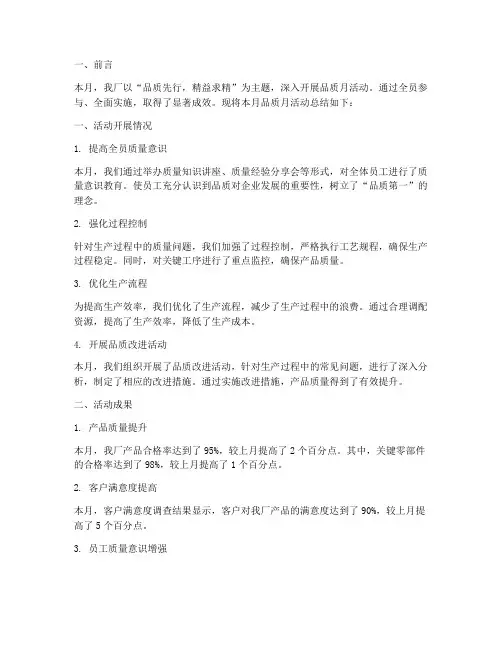 一、前言

本月，我厂以“品质先行，精益求精”为主题，深入开展品质月活动。通过全员参与、全面实施，取得了显著成效。现将本月品质月活动总结如下：

一、活动开展情况

1. 提高全员质量意识

本月，我们通过举办质量知识讲座、质量经验分享会等形式，对全体员工进行了质量意识教育。使员工充分认识到品质对企业发展的重要性，树立了“品质第一”的理念。

2. 强化过程控制

针对生产过程中的质量问题，我们加强了过程控制，严格执行工艺规程，确保生产过程稳定。同时，对关键工序进行了重点监控，确保产品质量。

3. 优化生产流程

为提高生产效率，我们优化了生产流程，减少了生产过程中的浪费。通过合理调配资源，提高了生产效率，降低了生产成本。

4. 开展品质改进活动

本月，我们组织开展了品质改进活动，针对生产过程中的常见问题，进行了深入分析，制定了相应的改进措施。通过实施改进措施，产品质量得到了有效提升。

二、活动成果

1. 产品质量提升

本月，我厂产品合格率达到了 95%，较上月提高了 2 个百分点。其中，关键零部件的合格率达到了 98%，较上月提高了 1 个百分点。

2. 客户满意度提高

本月，客户满意度调查结果显示，客户对我厂产品的满意度达到了 90%，较上月提高了 5 个百分点。

3. 员工质量意识增强